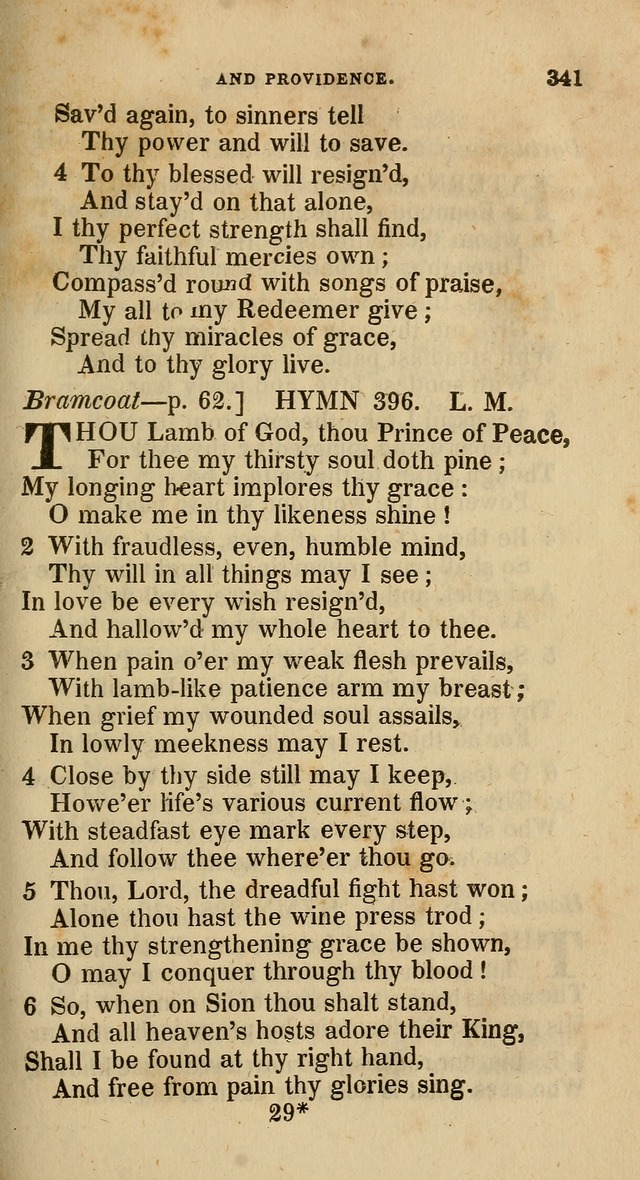 AND PROVIDENCE. 341

Sav'd again, to sinners tell
Thy power and will to save.
4 To thy blessed will resign'd,
And stay'd on that alone,
I thy perfect strength shall find,
Thy faithful mercies own;
Compass'd round with songs of praise,
My all to my Redeemer give;
Spread thy miracles of grace,
And to thy glory live.

Bramcoat—p. 62.] HYMN 396. L. M.

THOU Lamb of God, thou Prince of Peace,
For thee my thirsty soul doth pine;
My longing heart implores thy grace:
O make me in thy likeness shine!

2 With fraudless, even, humble mind,
Thy will in all things may I see;
In love be every wish resign'd,
And hallow'd my whole heart to thee.

3 When pain o'er my weak flesh prevails,
With lamb-like patience arm my breast;
When grief my wounded soul assails,
In lowly meekness may I rest.

4 Close by thy side still may I keep,
Howe'er life's various current flow;
With steadfast eye mark every step,
And follow thee where'er thou go.

5 Thou, Lord, the dreadful fight hast won;
Alone thou hast the wine press trod;
In me thy strengthening grace be shown,
O may I conquer through thy blood!

6 So, when on Sion thou shalt stand,
And all heaven's hosts adore their King,
Shall I be found at thy right hand,
And free from pain thy glories sing.

29*